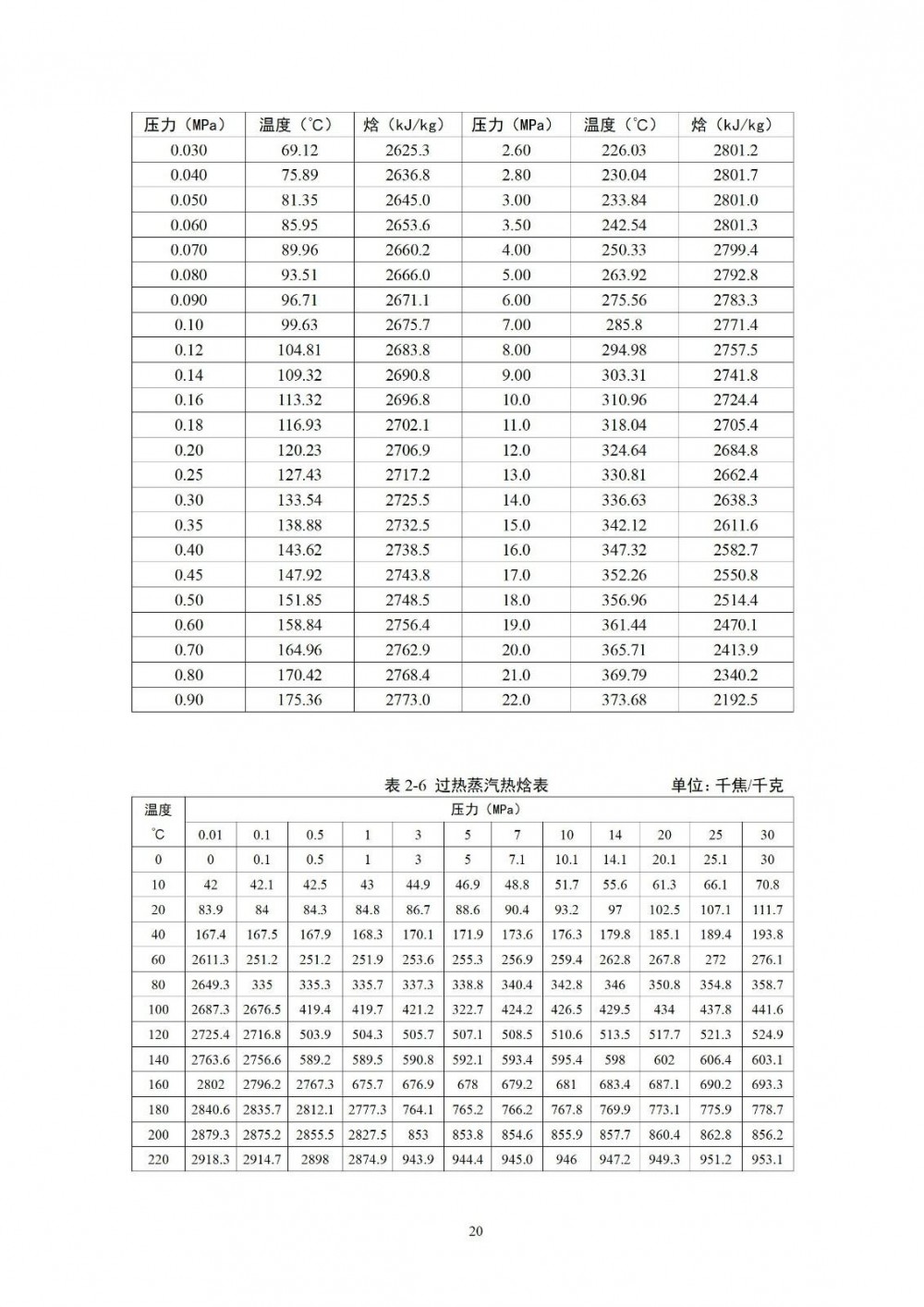 | 压力（MPa） | 温度（℃） | 焓（kJ/kg） | 压力（MPa） | 温度（℃） | 焓（kJ/kg） |
|---|---|---|---|---|---|
| 0.030 | 69.12 | 2625.3 | 2.60 | 226.03 | 2801.2 |
| 0.040 | 75.89 | 2636.8 | 2.80 | 230.04 | 2801.7 |
| 0.050 | 81.35 | 2645.0 | 3.00 | 233.84 | 2801.0 |
| 0.060 | 85.95 | 2653.6 | 3.50 | 242.54 | 2801.3 |
| 0.070 | 89.96 | 2660.2 | 4.00 | 250.33 | 2799.4 |
| 0.080 | 93.51 | 2666.0 | 5.00 | 263.92 | 2792.8 |
| 0.090 | 96.71 | 2671.1 | 6.00 | 275.56 | 2783.3 |
| 0.10 | 99.63 | 2675.7 | 7.00 | 285.8 | 2771.4 |
| 0.12 | 104.81 | 2683.8 | 8.00 | 294.98 | 2757.5 |
| 0.14 | 109.32 | 2690.8 | 9.00 | 303.31 | 2741.8 |
| 0.16 | 113.32 | 2696.8 | 10.0 | 310.96 | 2724.4 |
| 0.18 | 116.93 | 2702.1 | 11.0 | 318.04 | 2705.4 |
| 0.20 | 120.23 | 2706.9 | 12.0 | 324.64 | 2684.8 |
| 0.25 | 127.43 | 2717.2 | 13.0 | 330.81 | 2662.4 |
| 0.30 | 133.54 | 2725.5 | 14.0 | 336.63 | 2638.3 |
| 0.35 | 138.88 | 2732.5 | 15.0 | 342.12 | 2611.6 |
| 0.40 | 143.62 | 2738.5 | 16.0 | 347.32 | 2582.7 |
| 0.45 | 147.92 | 2743.8 | 17.0 | 352.26 | 2550.8 |
| 0.50 | 151.85 | 2748.5 | 18.0 | 356.96 | 2514.4 |
| 0.60 | 158.84 | 2756.4 | 19.0 | 361.44 | 2470.1 |
| 0.70 | 164.96 | 2762.9 | 20.0 | 365.71 | 2413.9 |
| 0.80 | 170.42 | 2768.4 | 21.0 | 369.79 | 2340.2 |
| 0.90 | 175.36 | 2773.0 | 22.0 | 373.68 | 2192.5 |

表 2-6 过热蒸汽热焓表 单位：千焦/千克

| 温度 | 压力（MPa） | | | | | | | | | | | |
|---|---|---|---|---|---|---|---|---|---|---|---|---|
| ℃ | 0.01 | 0.1 | 0.5 | 1 | 3 | 5 | 7 | 10 | 14 | 20 | 25 | 30 |
| 0 | 0 | 0.1 | 0.5 | 1 | 3 | 5 | 7.1 | 10.1 | 14.1 | 20.1 | 25.1 | 30 |
| 10 | 42 | 42.1 | 42.5 | 43 | 44.9 | 46.9 | 48.8 | 51.7 | 55.6 | 61.3 | 66.1 | 70.8 |
| 20 | 83.9 | 84 | 84.3 | 84.8 | 86.7 | 88.6 | 90.4 | 93.2 | 97 | 102.5 | 107.1 | 111.7 |
| 40 | 167.4 | 167.5 | 167.9 | 168.3 | 170.1 | 171.9 | 173.6 | 176.3 | 179.8 | 185.1 | 189.4 | 193.8 |
| 60 | 2611.3 | 251.2 | 251.2 | 251.9 | 253.6 | 255.3 | 256.9 | 259.4 | 262.8 | 267.8 | 272 | 276.1 |
| 80 | 2649.3 | 335 | 335.3 | 335.7 | 337.3 | 338.8 | 340.4 | 342.8 | 346 | 350.8 | 354.8 | 358.7 |
| 100 | 2687.3 | 2676.5 | 419.4 | 419.7 | 421.2 | 322.7 | 424.2 | 426.5 | 429.5 | 434 | 437.8 | 441.6 |
| 120 | 2725.4 | 2716.8 | 503.9 | 504.3 | 505.7 | 507.1 | 508.5 | 510.6 | 513.5 | 517.7 | 521.3 | 524.9 |
| 140 | 2763.6 | 2756.6 | 589.2 | 589.5 | 590.8 | 592.1 | 593.4 | 595.4 | 598 | 602 | 606.4 | 603.1 |
| 160 | 2802 | 2796.2 | 2767.3 | 675.7 | 676.9 | 678 | 679.2 | 681 | 683.4 | 687.1 | 690.2 | 693.3 |
| 180 | 2840.6 | 2835.7 | 2812.1 | 2777.3 | 764.1 | 765.2 | 766.2 | 767.8 | 769.9 | 773.1 | 775.9 | 778.7 |
| 200 | 2879.3 | 2875.2 | 2855.5 | 2827.5 | 853 | 853.8 | 854.6 | 855.9 | 857.7 | 860.4 | 862.8 | 856.2 |
| 220 | 2918.3 | 2914.7 | 2898 | 2874.9 | 943.9 | 944.4 | 945.0 | 946 | 947.2 | 949.3 | 951.2 | 953.1 |

20